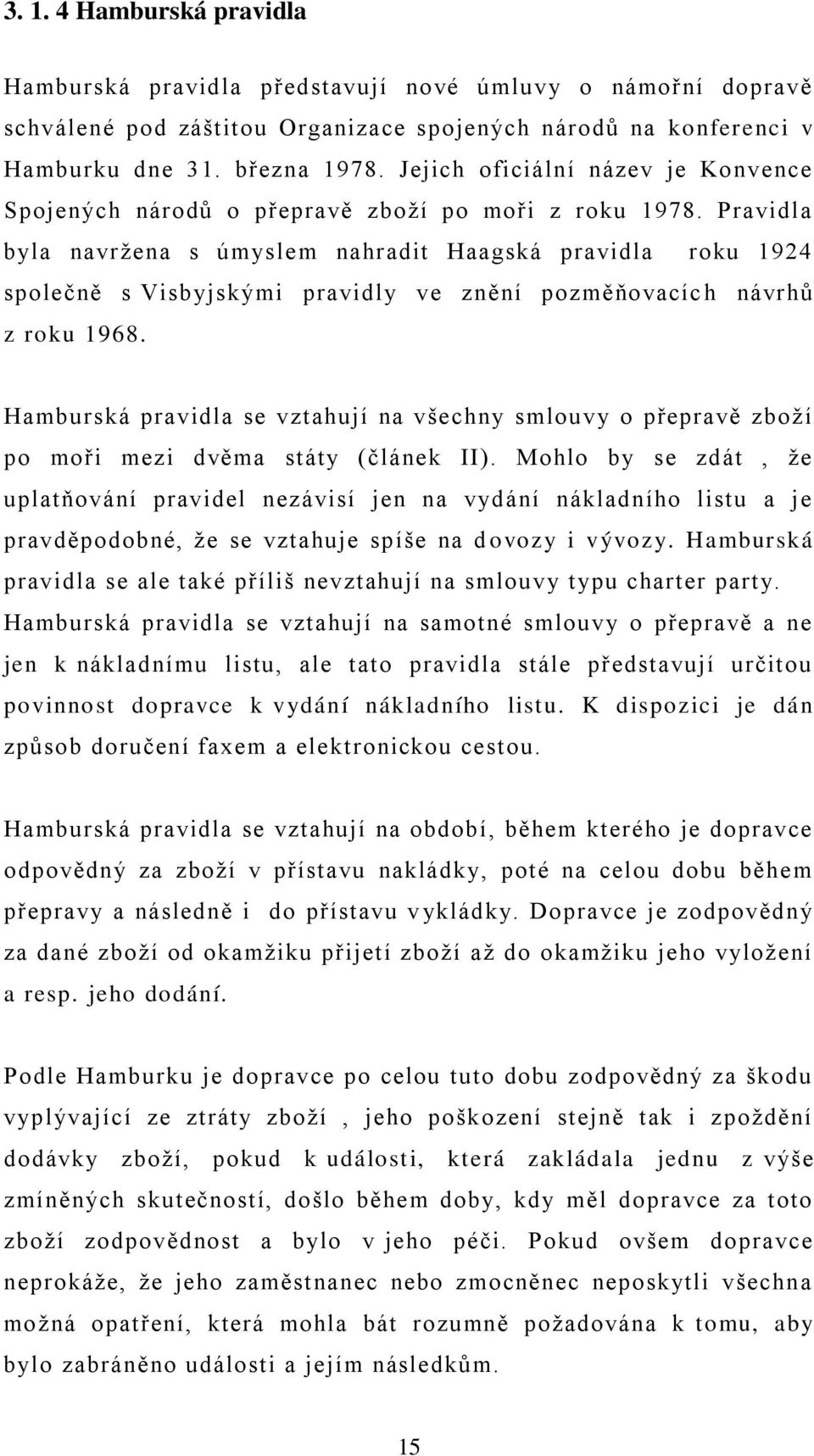 3. 1. 4 Hamburská pravidla

Hamburská pravidla představují nové úmluvy o námořní dopravě schválené pod záštitou Organizace spojených národů na konferenci v Hamburku dne 31. března 1978. Jejich oficiální název je Konvence Spojených národů o přepravě zboží po moři z roku 1978. Pravidla byla navržena s úmyslem nahradit Haagská pravidla roku 1924 společně s Visbyjskými pravidly ve znění pozměňovacích návrhů z roku 1968.

Hamburská pravidla se vztahují na všechny smlouvy o přepravě zboží po moři mezi dvěma státy (článek II). Mohlo by se zdát , že uplatňování pravidel nezávisí jen na vydání nákladního listu a je pravděpodobné, že se vztahuje spíše na dovozy i vývozy. Hamburská pravidla se ale také příliš nevztahují na smlouvy typu charter party. Hamburská pravidla se vztahují na samotné smlouvy o přepravě a ne jen k nákladnímu listu, ale tato pravidla stále představují určitou povinnost dopravce k vydání nákladního listu. K dispozici je dán způsob doručení faxem a elektronickou cestou.

Hamburská pravidla se vztahují na období, během kterého je dopravce odpovědný za zboží v přístavu nakládky, poté na celou dobu během přepravy a následně i do přístavu vykládky. Dopravce je zodpovědný za dané zboží od okamžiku přijetí zboží až do okamžiku jeho vyložení a resp. jeho dodání.

Podle Hamburku je dopravce po celou tuto dobu zodpovědný za škodu vyplývající ze ztráty zboží , jeho poškození stejně tak i zpoždění dodávky zboží, pokud k události, která zakládala jednu z výše zmíněných skutečností, došlo během doby, kdy měl dopravce za toto zboží zodpovědnost a bylo v jeho péči. Pokud ovšem dopravce neprokáže, že jeho zaměstnanec nebo zmocněnec neposkytli všechna možná opatření, která mohla bát rozumně požadována k tomu, aby bylo zabráněno události a jejím následkům.

15